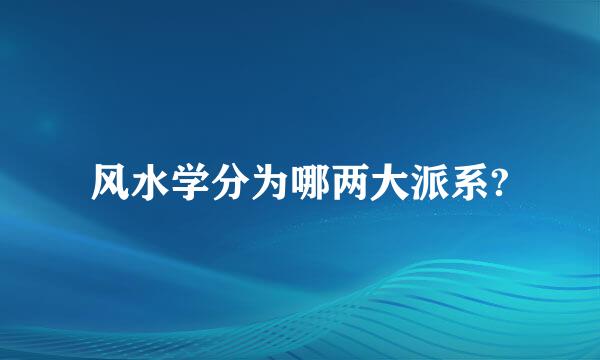 风水学分为哪两大派系?